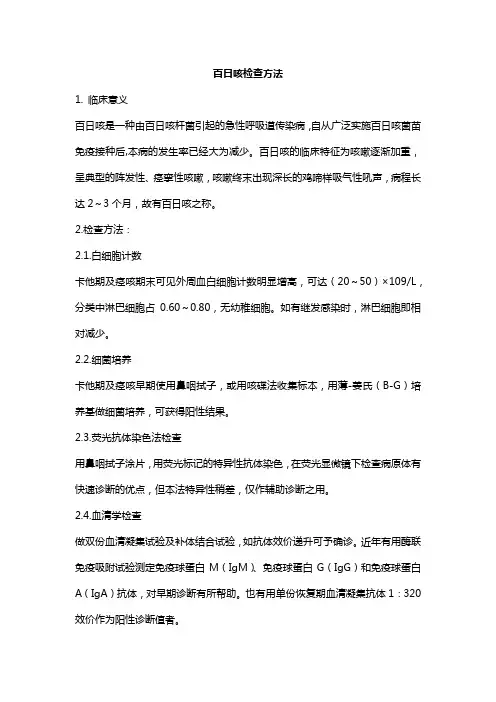 百日咳检查方法

1. 临床意义

百日咳是一种由百日咳杆菌引起的急性呼吸道传染病，自从广泛实施百日咳菌苗免疫接种后,本病的发生率已经大为减少。百日咳的临床特征为咳嗽逐渐加重，呈典型的阵发性、痉挛性咳嗽，咳嗽终末出现深长的鸡啼样吸气性吼声，病程长达 2～3 个月，故有百日咳之称。

2.检查方法：

2.1.白细胞计数

卡他期及痉咳期末可见外周血白细胞计数明显增高，可达（20～50）×109/L，分类中淋巴细胞占 0.60～0.80，无幼稚细胞。如有继发感染时，淋巴细胞即相对减少。

2.2.细菌培养

卡他期及痉咳早期使用鼻咽拭子，或用咳碟法收集标本，用薄-姜氏（B-G）培养基做细菌培养，可获得阳性结果。

2.3.荧光抗体染色法检查

用鼻咽拭子涂片，用荧光标记的特异性抗体染色，在荧光显微镜下检查病原体有快速诊断的优点，但本法特异性稍差，仅作辅助诊断之用。

2.4.血清学检查

做双份血清凝集试验及补体结合试验，如抗体效价递升可予确诊。近年有用酶联免疫吸附试验测定免疫球蛋白 M（IgM）、免疫球蛋白 G（IgG）和免疫球蛋白 A（IgA）抗体，对早期诊断有所帮助。也有用单份恢复期血清凝集抗体 1：320 效价作为阳性诊断值者。